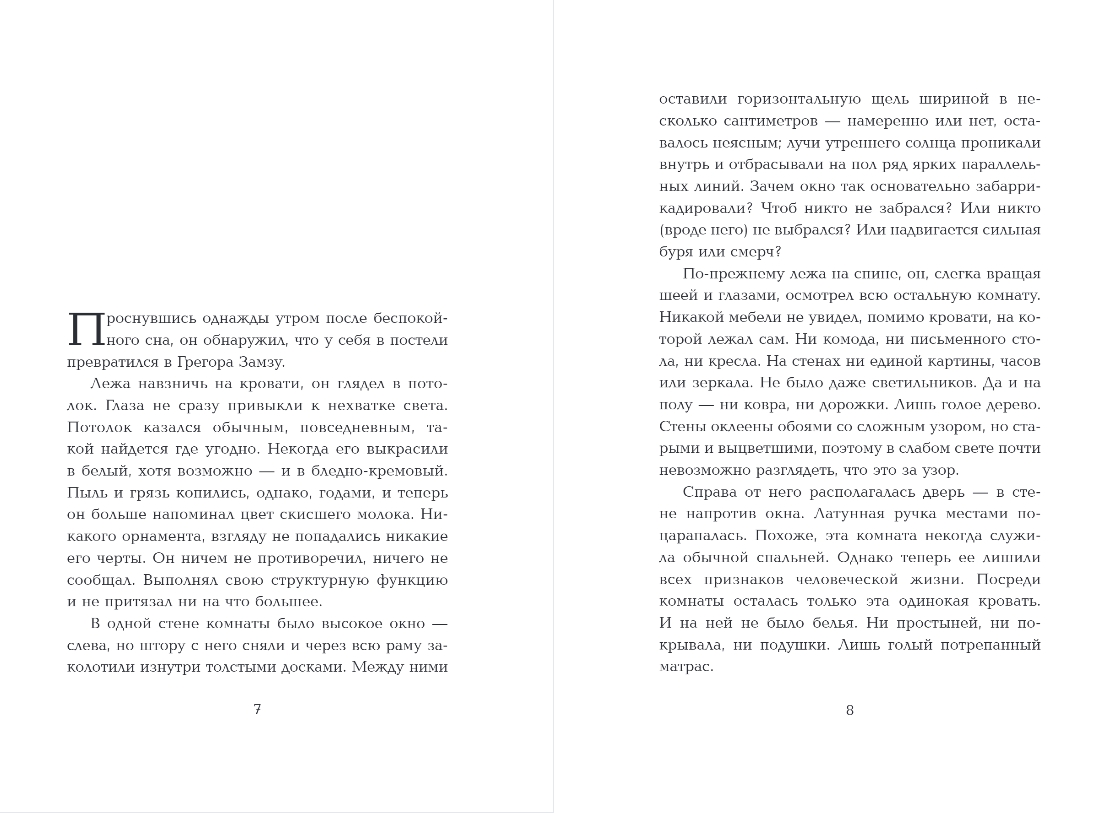 Проснувшись однажды утром после беспокойного сна, он обнаружил, что у себя в постели превратился в Грегора Замзу.

Лежа навзничь на кровати, он глядел в потолок. Глаза не сразу привыкли к нехватке света. Потолок казался обычным, повседневным, такой найдется где угодно. Некогда его выкрасили в белый, хотя возможно — и в бледно-кремовый. Пыль и грязь копились, однако, годами, и теперь он больше напоминал цвет скисшего молока. Никакого орнамента, взгляду не попадались никакие черты. Он ничем не противоречил, ничего не сообщал. Выполнял свою структурную функцию и не притязал ни на что большее.

В одной стене комнаты было высокое окно — слева, но штору с него сняли и через всю раму заколотили изнутри толстыми досками. Между ними

7

оставили горизонтальную щель шириной в несколько сантиметров — намеренно или нет, оставалось неясным; лучи утреннего солнца проникали внутрь и отбрасывали на пол ряд ярких параллельных линий. Зачем окно так основательно забаррикадировали? Чтоб никто не забрался? Или никто (вроде него) не выбрался? Или надвигается сильная буря или смерч?

По-прежнему лежа на спине, он, слегка вращая шеей и глазами, осмотрел всю остальную комнату. Никакой мебели не увидел, помимо кровати, на которой лежал сам. Ни комода, ни письменного стола, ни кресла. На стенах ни единой картины, часов или зеркала. Не было даже светильников. Да и на полу — ни ковра, ни дорожки. Лишь голое дерево. Стены оклеены обоями со сложным узором, но старыми и выцветшими, поэтому в слабом свете почти невозможно разглядеть, что это за узор.

Справа от него располагалась дверь — в стене напротив окна. Латунная ручка местами поцарапалась. Похоже, эта комната некогда служила обычной спальней. Однако теперь ее лишили всех признаков человеческой жизни. Посреди комнаты осталась только эта одинокая кровать. И на ней не было белья. Ни простыней, ни покрывала, ни подушки. Лишь голый потрепанный матрас.

8